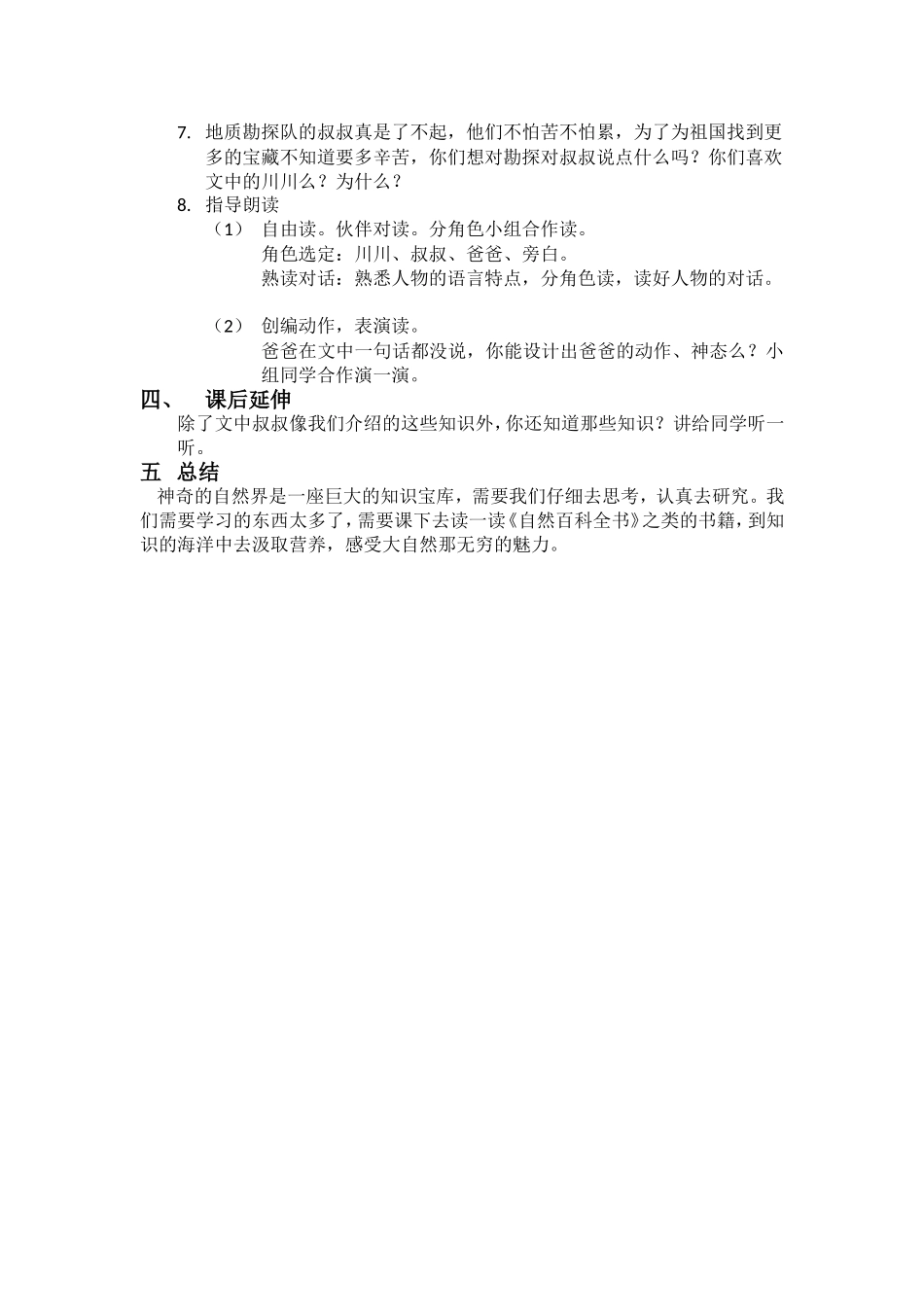 7. 地质勘探队的叔叔真是了不起，他们不怕苦不怕累，为了为祖国找到更多的宝藏不知道要多辛苦，你们想对勘探对叔叔说点什么吗？你们喜欢文中的川川么？为什么？

8. 指导朗读

（1） 自由读。伙伴对读。分角色小组合作读。
角色选定：川川、叔叔、爸爸、旁白。
熟读对话：熟悉人物的语言特点，分角色读，读好人物的对话。

（2） 创编动作，表演读。
爸爸在文中一句话都没说，你能设计出爸爸的动作、神态么？小组同学合作演一演。

四、 课后延伸

除了文中叔叔像我们介绍的这些知识外，你还知道那些知识？讲给同学听一听。

五 总结

神奇的自然界是一座巨大的知识宝库，需要我们仔细去思考，认真去研究。我们需要学习的东西太多了，需要课下去读一读《自然百科全书》之类的书籍，到知识的海洋中去汲取营养，感受大自然那无穷的魅力。